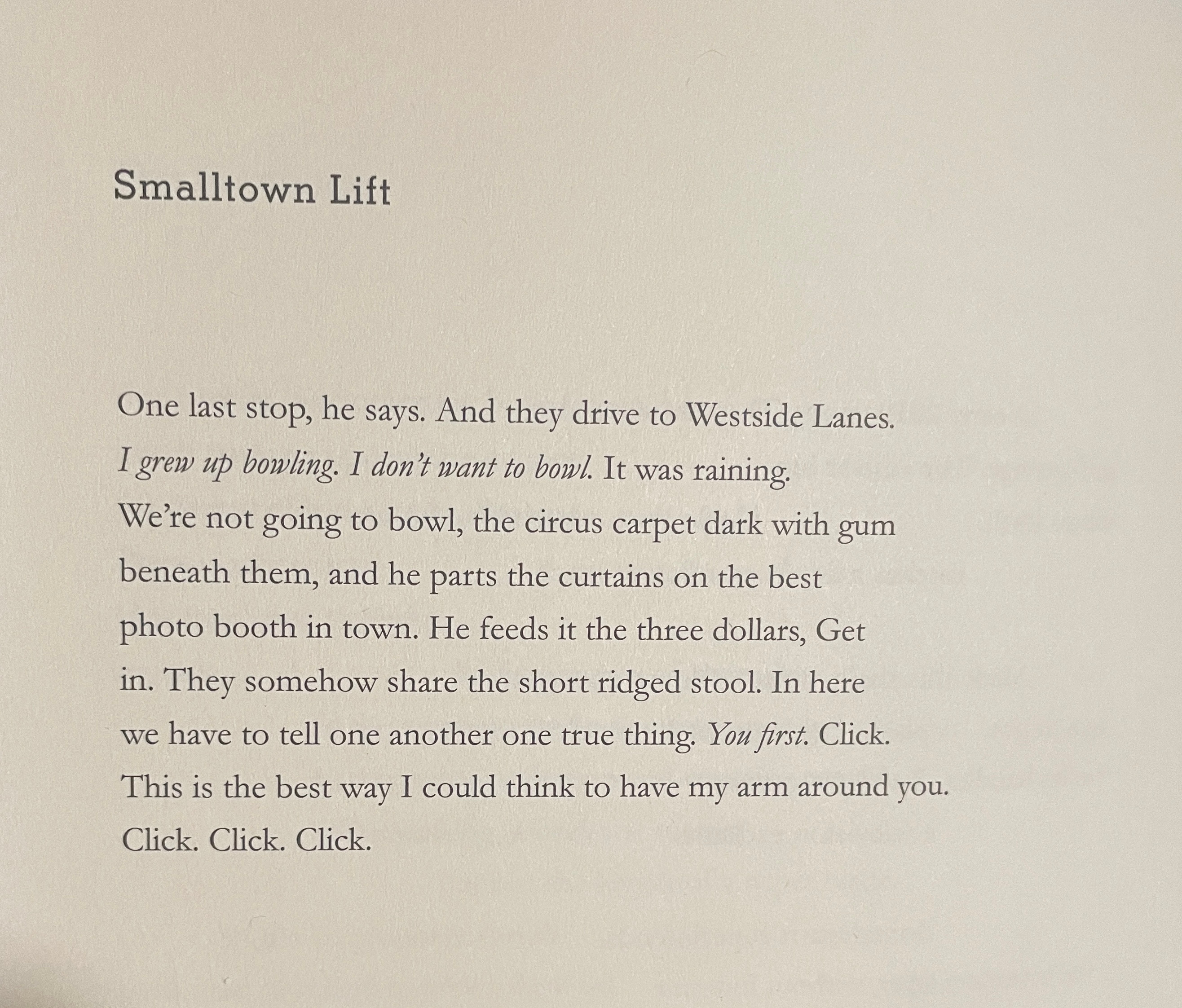 Smalltown Lift

One last stop, he says. And they drive to Westside Lanes.
I grew up bowling. I don't want to bowl. It was raining.
We're not going to bowl, the circus carpet dark with gum
beneath them, and he parts the curtains on the best
photo booth in town. He feeds it the three dollars, Get
in. They somehow share the short ridged stool. In here
we have to tell one another one true thing. You first. Click.
This is the best way I could think to have my arm around you.
Click. Click. Click.